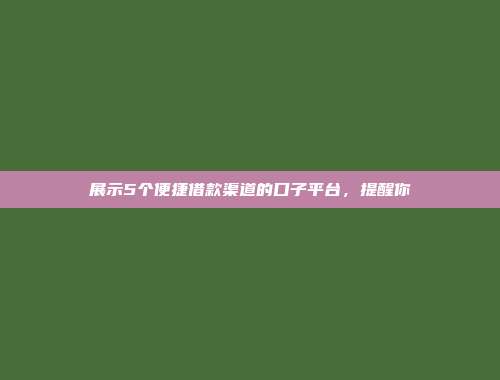 展示5个便捷借款渠道的口子平台，提醒你